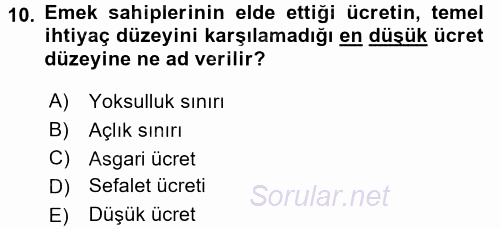 10. Emek sahiplerinin elde ettiği ücretin, temel ihtiyaç düzeyini karşılamadığı en düşük ücret düzeyine ne ad verilir?

A) Yoksulluk sınırı
B) Açlık sınırı
C) Asgari ücret
D) Sefalet ücreti
E) Düşük ücret

Sorular.net